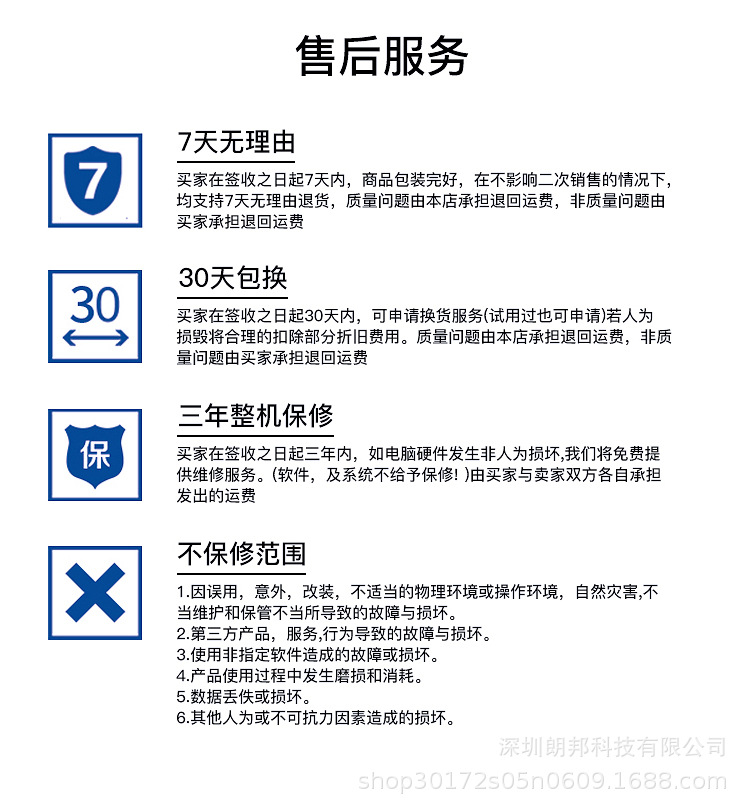 售后服务

7

7天无理由

买家在签收之日起7天内，商品包装完好，在不影响二次销售的情况下，均支持7天无理由退货，质量问题由本店承担退回运费，非质量问题由买家承担退回运费

30

30天包换

买家在签收之日起30天内，可申请换货服务(试用过也可申请)若人为损毁将合理的扣除部分折旧费用。质量问题由本店承担退回运费，非质量问题由买家承担退回运费

保

三年整机保修

买家在签收之日起三年内，如电脑硬件发生非人为损坏,我们将免费提供维修服务。(软件，及系统不给予保修！)由买家与卖家双方各自承担发出的运费

不保修范围

1.因误用，意外，改装，不适当的物理环境或操作环境，自然灾害,不当维护和保管不当所导致的故障与损坏。
2.第三方产品，服务,行为导致的故障与损坏。
3.使用非指定软件造成的故障或损坏。
4.产品使用过程中发生磨损和消耗。
5.数据丢佚或损坏。
6.其他人为或不可抗力因素造成的损坏。

深圳朗邦科技有限公司
shop30172s05n0609.1688.com